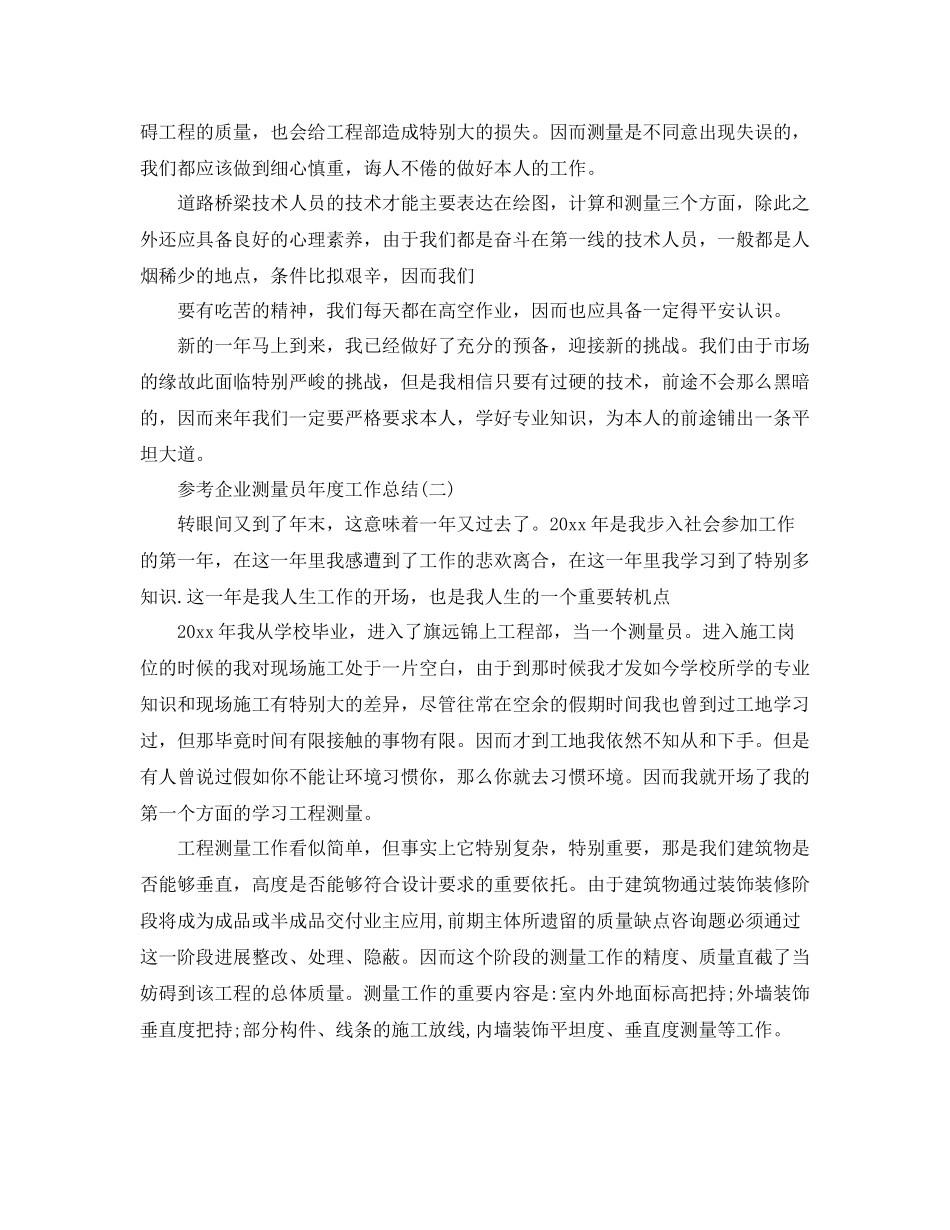 碍工程的质量，也会给工程部造成特别大的损失。因而测量是不同意出现失误的，我们都应该做到细心慎重，诲人不倦的做好本人的工作。

道路桥梁技术人员的技术才能主要表达在绘图，计算和测量三个方面，除此之外还应具备良好的心理素养，由于我们都是奋斗在第一线的技术人员，一般都是人烟稀少的地点，条件比拟艰辛，因而我们

要有吃苦的精神，我们每天都在高空作业，因而也应具备一定得平安认识。

新的一年马上到来，我已经做好了充分的预备，迎接新的挑战。我们由于市场的缘故此面临特别严峻的挑战，但是我相信只要有过硬的技术，前途不会那么黑暗的，因而来年我们一定要严格要求本人，学好专业知识，为本人的前途铺出一条平坦大道。

参考企业测量员年度工作总结(二)

转眼间又到了年末，这意味着一年又过去了。20xx年是我步入社会参加工作的第一年，在这一年里我感遭到了工作的悲欢离合，在这一年里我学习到了特别多知识.这一年是我人生工作的开场，也是我人生的一个重要转机点

20xx年我从学校毕业，进入了旗远锦上工程部，当一个测量员。进入施工岗位的时候的我对现场施工处于一片空白，由于到那时候我才发如今学校所学的专业知识和现场施工有特别大的差异，尽管往常在空余的假期时间我也曾到过工地学习过，但那毕竟时间有限接触的事物有限。因而才到工地我依然不知从和下手。但是有人曾说过假如你不能让环境习惯你，那么你就去习惯环境。因而我就开场了我的第一个方面的学习工程测量。

工程测量工作看似简单，但事实上它特别复杂，特别重要，那是我们建筑物是否能够垂直，高度是否能够符合设计要求的重要依托。由于建筑物通过装饰装修阶段将成为成品或半成品交付业主应用,前期主体所遗留的质量缺点咨询题必须通过这一阶段进展整改、处理、隐蔽。因而这个阶段的测量工作的精度、质量直截了当妨碍到该工程的总体质量。测量工作的重要内容是:室内外地面标高把持;外墙装饰垂直度把持;部分构件、线条的施工放线,内墙装饰平坦度、垂直度测量等工作。